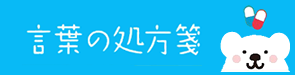 言葉の処方箋